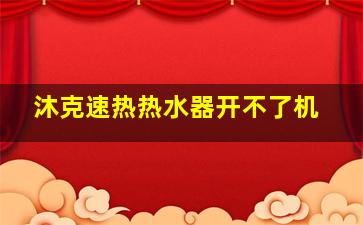 沐克速热热水器开不了机